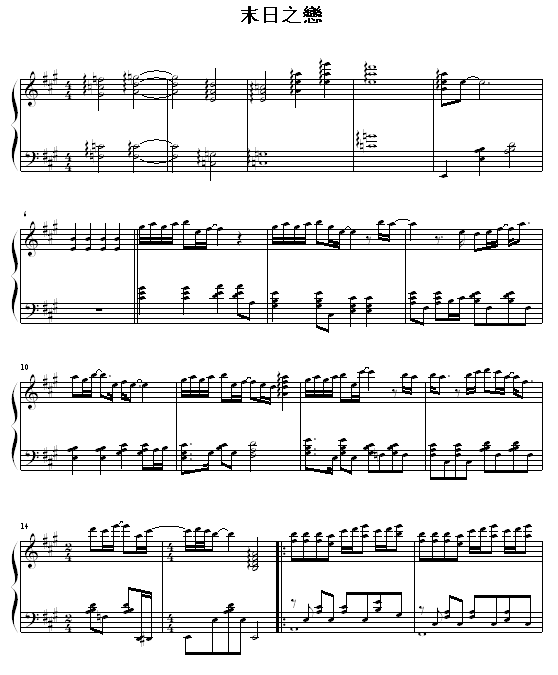 末日之戀

6

10

14